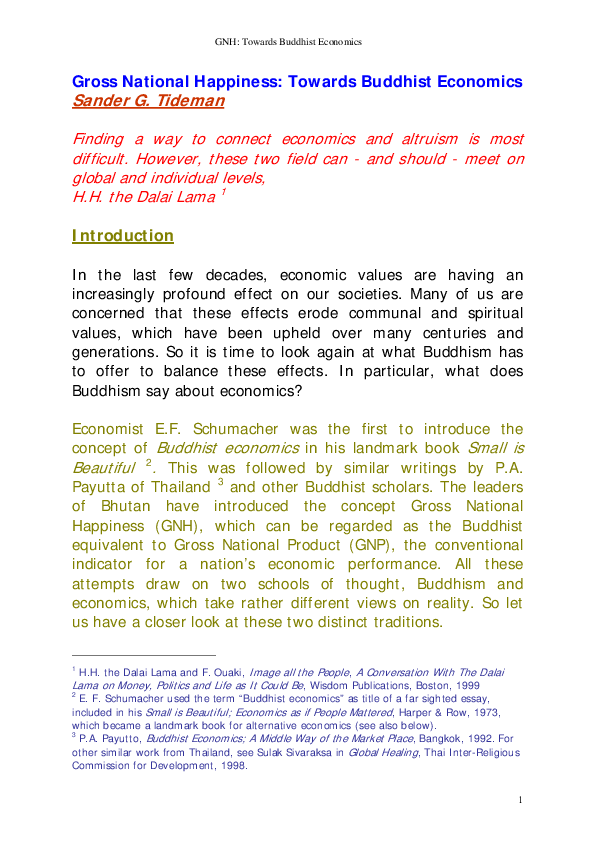 GNH: Towards Buddhist Economics

Gross National Happiness: Towards Buddhist Economics
Sander G. Tideman

Finding a way to connect economics and altruism is most difficult. However, these two field can - and should - meet on global and individual levels,
H.H. the Dalai Lama $^1$

Introduction

In the last few decades, economic values are having an increasingly profound effect on our societies. Many of us are concerned that these effects erode communal and spiritual values, which have been upheld over many centuries and generations. So it is time to look again at what Buddhism has to offer to balance these effects. In particular, what does Buddhism say about economics?

Economist E.F. Schumacher was the first to introduce the concept of Buddhist economics in his landmark book Small is Beautiful $^2$. This was followed by similar writings by P.A. Payutta of Thailand $^3$ and other Buddhist scholars. The leaders of Bhutan have introduced the concept Gross National Happiness (GNH), which can be regarded as the Buddhist equivalent to Gross National Product (GNP), the conventional indicator for a nation's economic performance. All these attempts draw on two schools of thought, Buddhism and economics, which take rather different views on reality. So let us have a closer look at these two distinct traditions.

$^1$ H.H. the Dalai Lama and F. Ouaki, Image all the People, A Conversation With The Dalai Lama on Money, Politics and Life as It Could Be, Wisdom Publications, Boston, 1999
$^2$ E. F. Schumacher used the term "Buddhist economics" as title of a far sighted essay, included in his Small is Beautiful; Economics as if People Mattered, Harper & Row, 1973, which became a landmark book for alternative economics (see also below).
$^3$ P.A. Payutto, Buddhist Economics; A Middle Way of the Market Place, Bangkok, 1992. For other similar work from Thailand, see Sulak Sivaraksa in Global Healing, Thai Inter-Religious Commission for Development, 1998.

1